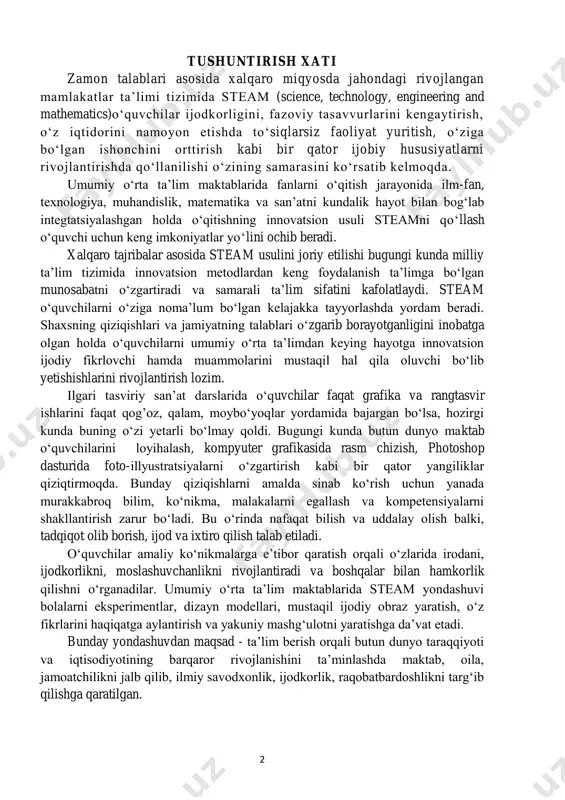 TUSHUNTIRISH XATI

Zamon talablari asosida xalqaro miqyosda jahondagi rivojlangan mamlakatlar ta’limi tizimida STEAM (science, technology, engineering and mathematics)o‘quvchilar ijodkorligini, fazoviy tasavvurlarini kengaytirish, o‘z iqtidorini namoyon etishda to‘siqlarsiz faoliyat yuritish, o‘ziga bo‘lgan ishonchini orttirish kabi bir qator ijobiy hususiyatlarni rivojlantirishda qo‘llanilishi o‘zining samarasini ko‘rsatib kelmoqda.

Umumiy o‘rta ta’lim maktablarida fanlarni o‘qitish jarayonida ilm-fan, texnologiya, muhandislik, matematika va san’atni kundalik hayot bilan bog‘lab integtatsiyalashgan holda o‘qitishning innovatsion usuli STEAMni qo‘llash o‘quvchi uchun keng imkoniyatlar yo‘lini ochib beradi.

Xalqaro tajribalar asosida STEAM usulini joriy etilishi bugungi kunda milliy ta’lim tizimida innovatsion metodlardan keng foydalanish ta’limga bo‘lgan munosabatni o‘zgartiradi va samarali ta’lim sifatini kafolatlaydi. STEAM o‘quvchilarni o‘ziga noma’lum bo‘lgan kelajakka tayyorlashda yordam beradi. Shaxsning qiziqishlari va jamiyatning talablari o‘zgarib borayotganligini inobatga olgan holda o‘quvchilarni umumiy o‘rta ta’limdan keying hayotga innovatsion ijodiy fikrlovchi hamda muammolarini mustaqil hal qila oluvchi bo‘lib yetishishlarini rivojlantirish lozim.

Ilgari tasviriy san’at darslarida o‘quvchilar faqat grafika va rangtasvir ishlarini faqat qog‘oz, qalam, moybo‘yoqlar yordamida bajargan bo‘lsa, hozirgi kunda buning o‘zi yetarli bo‘lmay qoldi. Bugungi kunda butun dunyo maktab o‘quvchilarini loyihalash, kompyuter grafikasida rasm chizish, Photoshop dasturida foto-illyustratsiyalarni o‘zgartirish kabi bir qator yangiliklar qiziqtirmoqda. Bunday qiziqishlarni amalda sinab ko‘rish uchun yanada murakkabroq bilim, ko‘nikma, malakalarni egallash va kompetensiyalarni shakllantirish zarur bo‘ladi. Bu o‘rinda nafaqat bilish va uddalay olish balki, tadqiqot olib borish, ijod va ixtiro qilish talab etiladi.

O‘quvchilar amaliy ko‘nikmalarga e’tibor qaratish orqali o‘zlarida irodani, ijodkorlikni, moslashuvchanlikni rivojlantiradi va boshqalar bilan hamkorlik qilishni o‘rganadilar. Umumiy o‘rta ta’lim maktablarida STEAM yondashuvi bolalarni eksperimentlar, dizayn modellari, mustaqil ijodiy obraz yaratish, o‘z fikrlarini haqiqatga aylantirish va yakuniy mashg‘ulotni yaratishga da’vat etadi.

Bunday yondashuvdan maqsad - ta’lim berish orqali butun dunyo taraqqiyoti va iqtisodiyotining barqaror rivojlanishini ta’minlashda maktab, oila, jamoatchilikni jalb qilib, ilmiy savodxonlik, ijodkorlik, raqobatbardoshlikni targ‘ib qilishga qaratilgan.

2